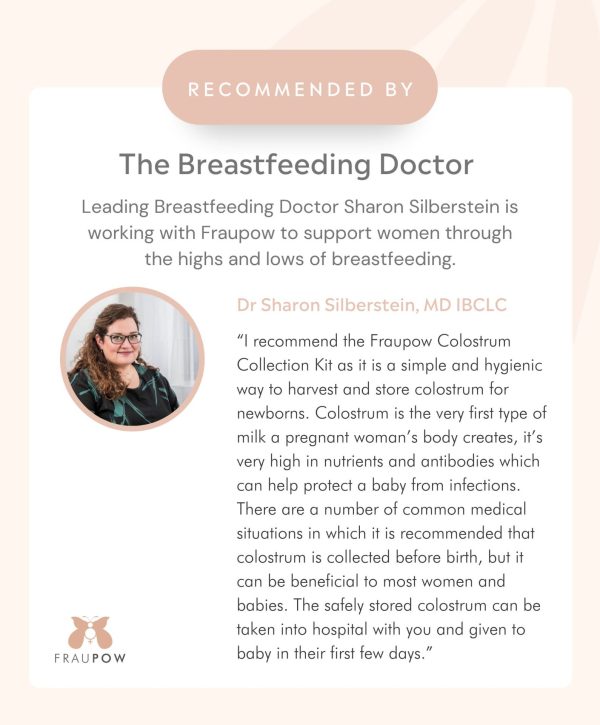 RECOMMENDED BY

The Breastfeeding Doctor

Leading Breastfeeding Doctor Sharon Silberstein is working with Fraupow to support women through the highs and lows of breastfeeding.

Dr Sharon Silberstein, MD IBCLC

"I recommend the Fraupow Colostrum Collection Kit as it is a simple and hygienic way to harvest and store colostrum for newborns. Colostrum is the very first type of milk a pregnant woman's body creates, it's very high in nutrients and antibodies which can help protect a baby from infections. There are a number of common medical situations in which it is recommended that colostrum is collected before birth, but it can be beneficial to most women and babies. The safely stored colostrum can be taken into hospital with you and given to baby in their first few days."

FRAUPOW